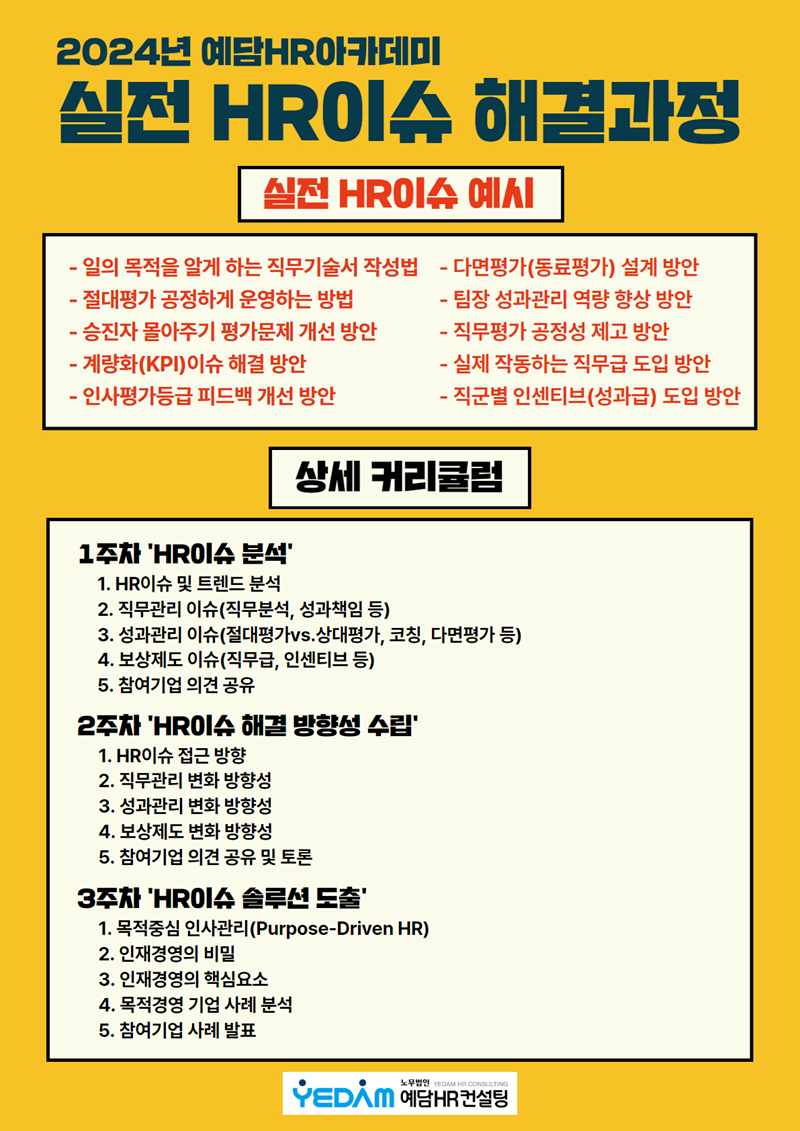 2024년 예담HR아카데미

실전 HR이슈 해결과정

실전 HR이슈 예시

- 일의 목적을 알게 하는 직무기술서 작성법
- 절대평가 공정하게 운영하는 방법
- 승진자 몰아주기 평가문제 개선 방안
- 계량화(KPI)이슈 해결 방안
- 인사평가등급 피드백 개선 방안

- 다면평가(동료평가) 설계 방안
- 팀장 성과관리 역량 향상 방안
- 직무평가 공정성 제고 방안
- 실제 작동하는 직무급 도입 방안
- 직군별 인센티브(성과급) 도입 방안

상세 커리큘럼

1주차 'HR이슈 분석'
1. HR이슈 및 트렌드 분석
2. 직무관리 이슈(직무분석, 성과책임 등)
3. 성과관리 이슈(절대평가vs.상대평가, 코칭, 다면평가 등)
4. 보상제도 이슈(직무급, 인센티브 등)
5. 참여기업 의견 공유

2주차 'HR이슈 해결 방향성 수립'
1. HR이슈 접근 방향
2. 직무관리 변화 방향성
3. 성과관리 변화 방향성
4. 보상제도 변화 방향성
5. 참여기업 의견 공유 및 토론

3주차 'HR이슈 솔루션 도출'
1. 목적중심 인사관리(Purpose-Driven HR)
2. 인재경영의 비밀
3. 인재경영의 핵심요소
4. 목적경영 기업 사례 분석
5. 참여기업 사례 발표

YEDAM 노무법인 YEDAM HR CONSULTING 예담HR컨설팅